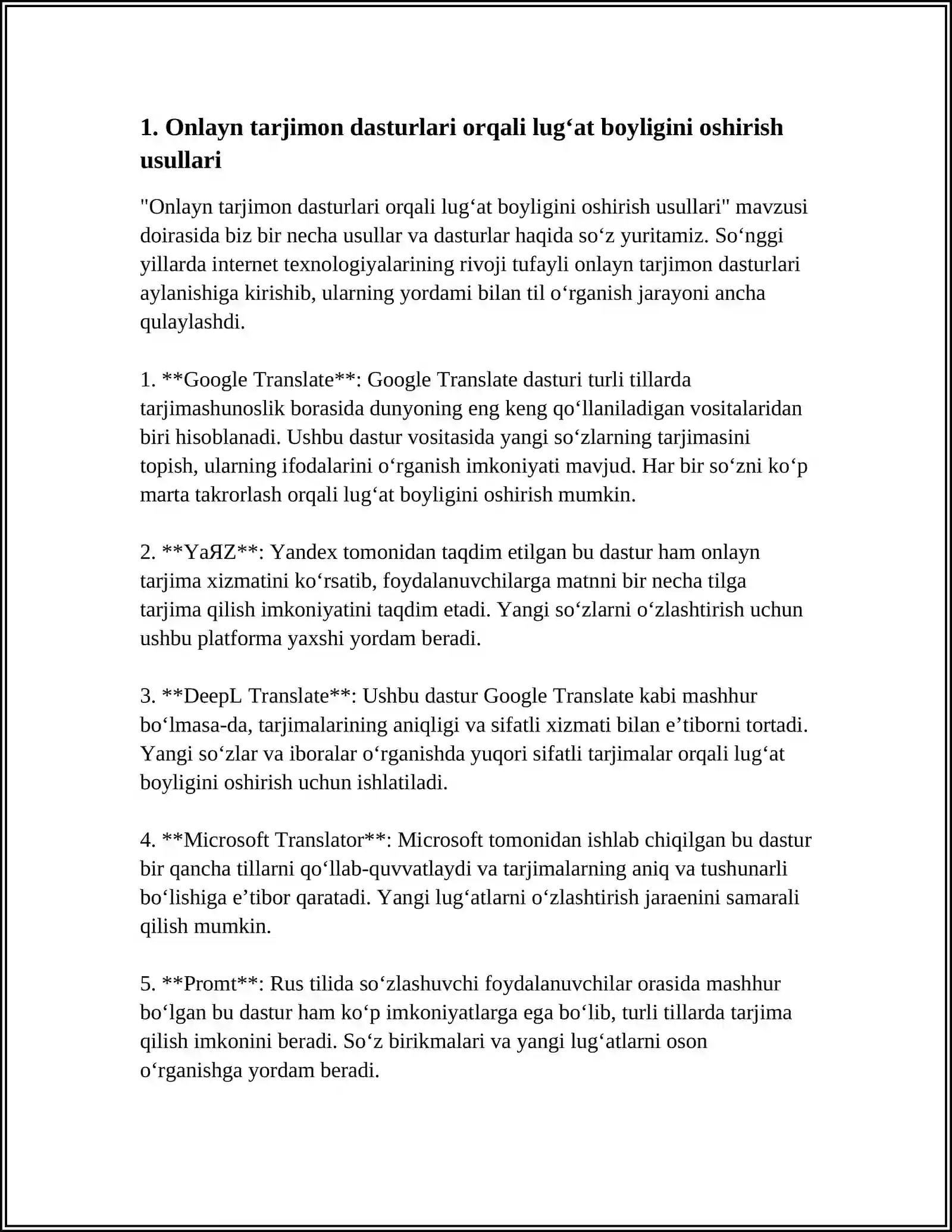 1. Onlayn tarjimon dasturlari orqali lug'at boyligini oshirish usullari

"Onlayn tarjimon dasturlari orqali lug'at boyligini oshirish usullari" mavzusi doirasida biz bir necha usullar va dasturlar haqida so'z yuritamiz. So'nggi yillarda internet texnologiyalarining rivoji tufayli onlayn tarjimon dasturlari aylanishiga kirishib, ularning yordami bilan til o'rganish jarayoni ancha qulaylashdi.

1. **Google Translate**: Google Translate dasturi turli tillarda tarjimashunoslik borasida dunyoning eng keng qo'llaniladigan vositalaridan biri hisoblanadi. Ushbu dastur vositasida yangi so'zlarning tarjimasini topish, ularning ifodalarini o'rganish imkoniyati mavjud. Har bir so'zni ko'p marta takrorlash orqali lug'at boyligini oshirish mumkin.

2. **YaЯZ**: Yandex tomonidan taqdim etilgan bu dastur ham onlayn tarjima xizmatini ko'rsatib, foydalanuvchilarga matnni bir necha tilga tarjima qilish imkoniyatini taqdim etadi. Yangi so'zlarni o'zlashtirish uchun ushbu platforma yaxshi yordam beradi.

3. **DeepL Translate**: Ushbu dastur Google Translate kabi mashhur bo'lmasa-da, tarjimalarining aniqligi va sifatli xizmati bilan e'tiborni tortadi. Yangi so'zlar va iboralar o'rganishda yuqori sifatli tarjimalar orqali lug'at boyligini oshirish uchun ishlatiladi.

4. **Microsoft Translator**: Microsoft tomonidan ishlab chiqilgan bu dastur bir qancha tillarni qo'llab-quvvatlaydi va tarjimalarning aniq va tushunarli bo'lishiga e'tibor qaratadi. Yangi lug'atlarni o'zlashtirish jaraenini samarali qilish mumkin.

5. **Promt**: Rus tilida so'zlashuvchi foydalanuvchilar orasida mashhur bo'lgan bu dastur ham ko'p imkoniyatlarga ega bo'lib, turli tillarda tarjima qilish imkonini beradi. So'z birikmalari va yangi lug'atlarni oson o'rganishga yordam beradi.